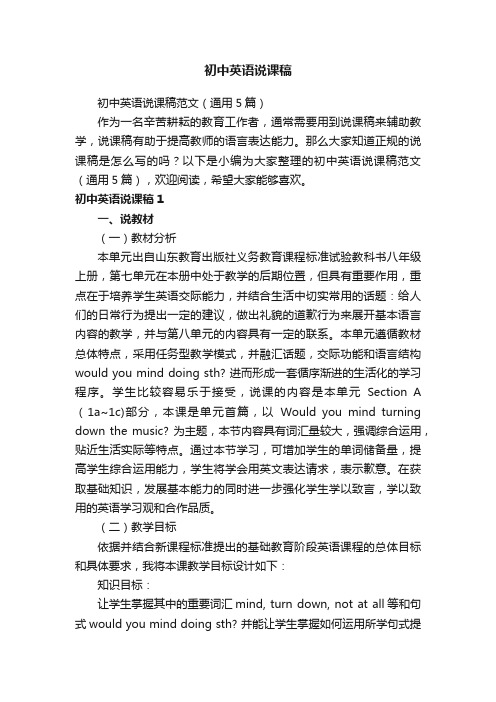 初中英语说课稿

初中英语说课稿范文（通用5篇）

作为一名辛苦耕耘的教育工作者，通常需要用到说课稿来辅助教学，说课稿有助于提高教师的语言表达能力。那么大家知道正规的说课稿是怎么写的吗？以下是小编为大家整理的初中英语说课稿范文（通用5篇），欢迎阅读，希望大家能够喜欢。

初中英语说课稿1

一、说教材

（一）教材分析

本单元出自山东教育出版社义务教育课程标准试验教科书八年级上册，第七单元在本册中处于教学的后期位置，但具有重要作用，重点在于培养学生英语交际能力，并结合生活中切实常用的话题：给人们的日常行为提出一定的建议，做出礼貌的道歉行为来展开基本语言内容的教学，并与第八单元的内容具有一定的联系。本单元遵循教材总体特点，采用任务型教学模式，并融汇话题，交际功能和语言结构would you mind doing sth? 进而形成一套循序渐进的生活化的学习程序。学生比较容易乐于接受，说课的内容是本单元 Section A（1a~1c)部分，本课是单元首篇，以 Would you mind turning down the music? 为主题，本节内容具有词汇量较大，强调综合运用，贴近生活实际等特点。通过本节学习，可增加学生的单词储备量，提高学生综合运用能力，学生将学会用英文表达请求，表示歉意。在获取基础知识，发展基本能力的同时进一步强化学生学以致言，学以致用的英语学习观和合作品质。

（二）教学目标

依据并结合新课程标准提出的基础教育阶段英语课程的总体目标和具体要求，我将本课教学目标设计如下：

知识目标：

让学生掌握其中的重要词汇 mind, turn down, not at all 等和句式 would you mind doing sth? 并能让学生掌握如何运用所学句式提